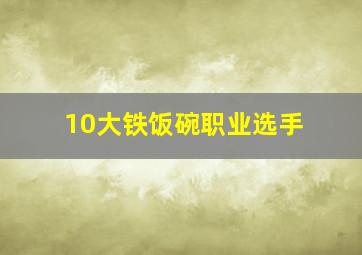 10大铁饭碗职业选手